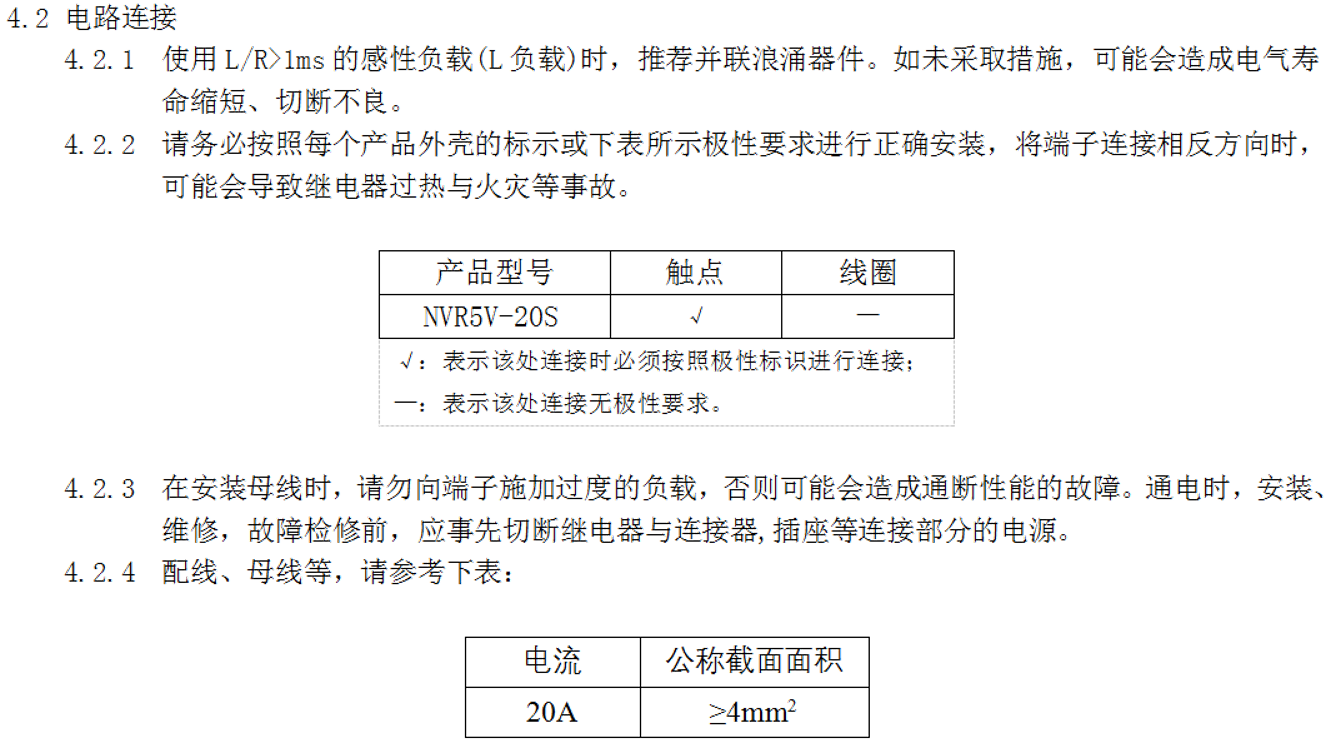 4.2 电路连接

4.2.1 使用L/R>1ms的感性负载(L负载)时，推荐并联浪涌器件。如未采取措施，可能会造成电气寿命缩短、切断不良。

4.2.2 请务必按照每个产品外壳的标示或下表所示极性要求进行正确安装，将端子连接相反方向时，可能会导致继电器过热与火灾等事故。

| 产品型号 | 触点 | 线圈 |
|---|---|---|
| NVR5V-20S | √ | — |

√：表示该处连接时必须按照极性标识进行连接；

—：表示该处连接无极性要求。

4.2.3 在安装母线时，请勿向端子施加过度的负载，否则可能会造成通断性能的故障。通电时，安装、维修，故障检修前，应事先切断继电器与连接器,插座等连接部分的电源。

4.2.4 配线、母线等，请参考下表：

| 电流 | 公称截面面积 |
|---|---|
| 20A | $\geq 4mm^2$ |